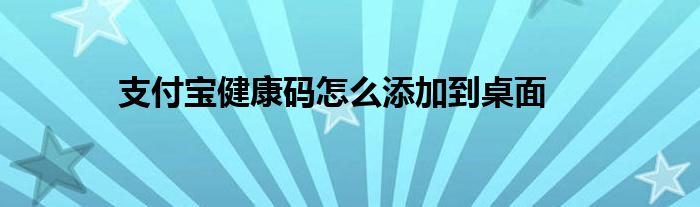 支付宝健康码怎么添加到桌面